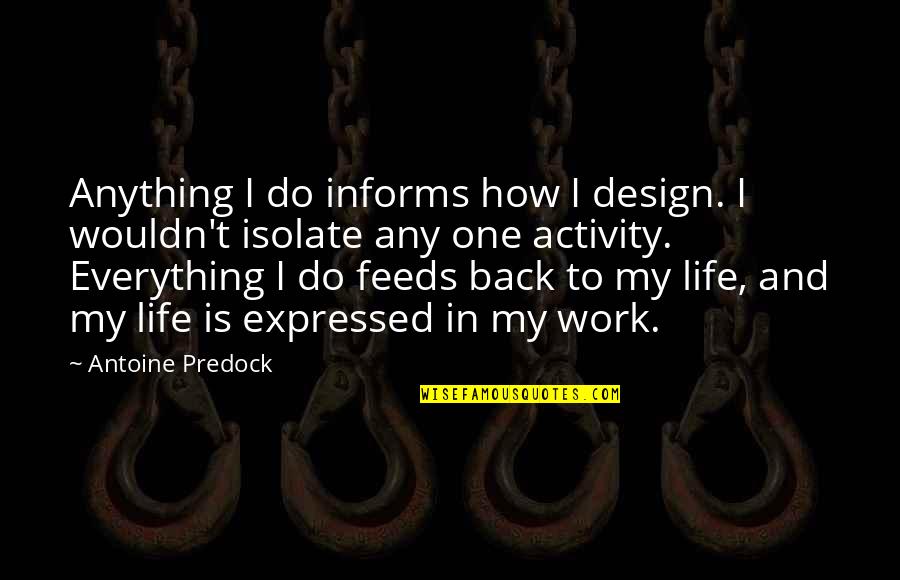 Anything I do informs how I design. I wouldn't isolate any one activity. Everything I do feeds back to my life, and my life is expressed in my work.

~ Antoine Predock

WISEFAMOUSQUOTES.COM